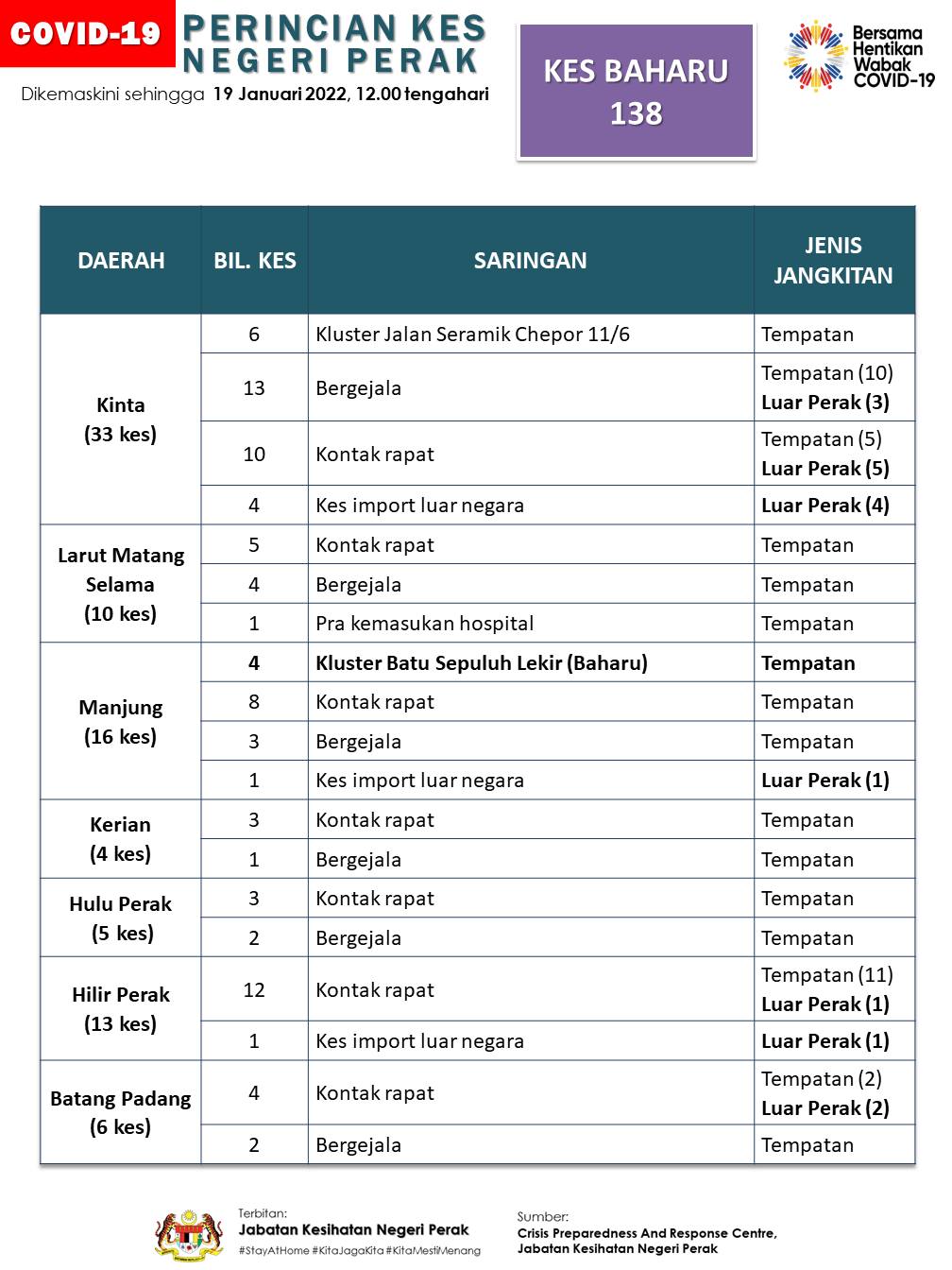 COVID-19 PERINCIAN KES NEGERI PERAK

Dikemaskini sehingga 19 Januari 2022, 12.00 tengahari

KES BAHARU 138

Bersama Hentikan Wabak COVID-19

| DAERAH | BIL. KES | SARINGAN | JENIS JANGKITAN |
|---|---|---|---|
| Kinta (33 kes) | 6 | Kluster Jalan Seramik Chepor 11/6 | Tempatan |
| | 13 | Bergejala | Tempatan (10) Luar Perak (3) |
| | 10 | Kontak rapat | Tempatan (5) Luar Perak (5) |
| | 4 | Kes import luar negara | Luar Perak (4) |
| Larut Matang Selama (10 kes) | 5 | Kontak rapat | Tempatan |
| | 4 | Bergejala | Tempatan |
| | 1 | Pra kemasukan hospital | Tempatan |
| Manjung (16 kes) | 4 | Kluster Batu Sepuluh Lekir (Baharu) | Tempatan |
| | 8 | Kontak rapat | Tempatan |
| | 3 | Bergejala | Tempatan |
| | 1 | Kes import luar negara | Luar Perak (1) |
| Kerian (4 kes) | 3 | Kontak rapat | Tempatan |
| | 1 | Bergejala | Tempatan |
| Hulu Perak (5 kes) | 3 | Kontak rapat | Tempatan |
| | 2 | Bergejala | Tempatan |
| Hilir Perak (13 kes) | 12 | Kontak rapat | Tempatan (11) Luar Perak (1) |
| | 1 | Kes import luar negara | Luar Perak (1) |
| Batang Padang (6 kes) | 4 | Kontak rapat | Tempatan (2) Luar Perak (2) |
| | 2 | Bergejala | Tempatan |

Terbitan: Jabatan Kesihatan Negeri Perak
#StayAtHome #KitaJagaKita #KitaMestiMenang

Sumber: Crisis Preparedness And Response Centre, Jabatan Kesihatan Negeri Perak